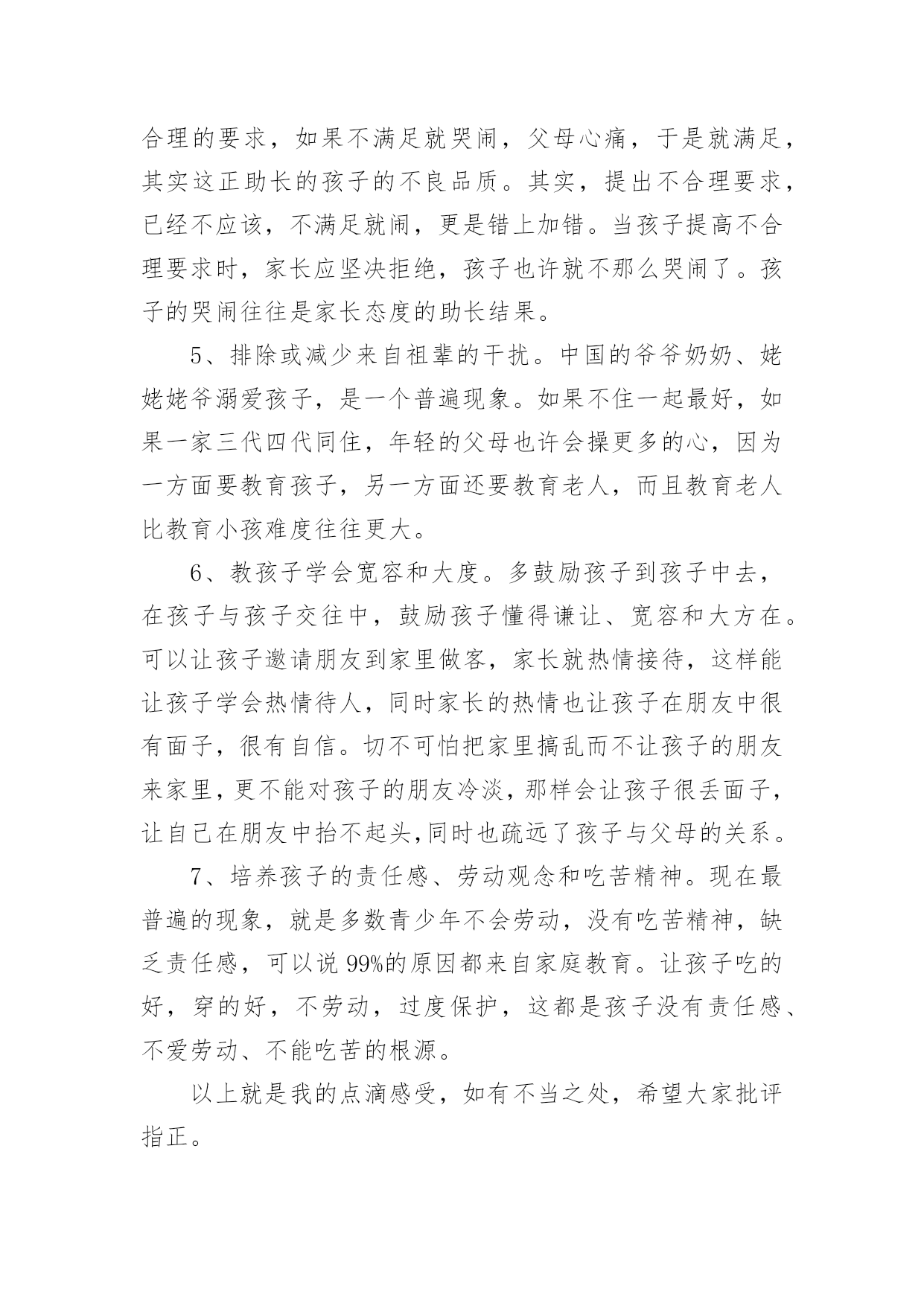 合理的要求，如果不满足就哭闹，父母心痛，于是就满足，其实这正助长的孩子的不良品质。其实，提出不合理要求，已经不应该，不满足就闹，更是错上加错。当孩子提高不合理要求时，家长应坚决拒绝，孩子也许就不那么哭闹了。孩子的哭闹往往是家长态度的助长结果。

5、排除或减少来自祖辈的干扰。中国的爷爷奶奶、姥姥姥爷溺爱孩子，是一个普遍现象。如果不住一起最好，如果一家三代四代同住，年轻的父母也许会操更多的心，因为一方面要教育孩子，另一方面还要教育老人，而且教育老人比教育小孩难度往往更大。

6、教孩子学会宽容和大度。多鼓励孩子到孩子中去，在孩子与孩子交往中，鼓励孩子懂得谦让、宽容和大方在。可以让孩子邀请朋友到家里做客，家长就热情接待，这样能让孩子学会热情待人，同时家长的热情也让孩子在朋友中很有面子，很有自信。切不可怕把家里搞乱而不让孩子的朋友来家里，更不能对孩子的朋友冷淡，那样会让孩子很丢面子，让自己在朋友中抬不起头,同时也疏远了孩子与父母的关系。

7、培养孩子的责任感、劳动观念和吃苦精神。现在最普遍的现象，就是多数青少年不会劳动，没有吃苦精神，缺乏责任感，可以说 99%的原因都来自家庭教育。让孩子吃的好，穿的好，不劳动，过度保护，这都是孩子没有责任感、不爱劳动、不能吃苦的根源。

以上就是我的点滴感受，如有不当之处，希望大家批评指正。